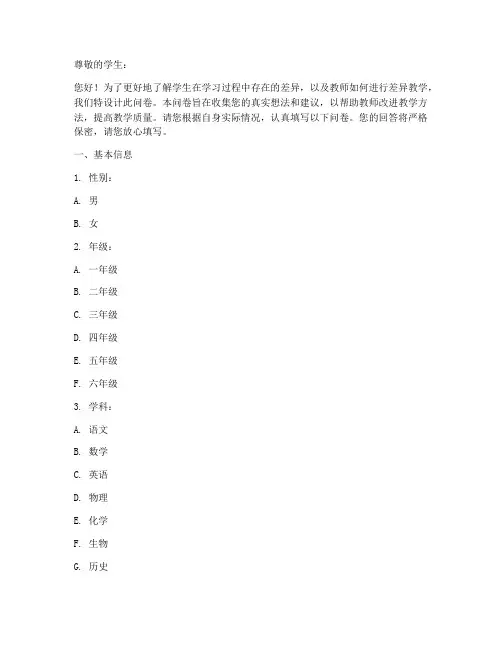 尊敬的学生：

您好！为了更好地了解学生在学习过程中存在的差异，以及教师如何进行差异教学，我们特设计此问卷。本问卷旨在收集您的真实想法和建议，以帮助教师改进教学方法，提高教学质量。请您根据自身实际情况，认真填写以下问卷。您的回答将严格保密，请您放心填写。

一、基本信息

1. 性别：

A. 男

B. 女

2. 年级：

A. 一年级

B. 二年级

C. 三年级

D. 四年级

E. 五年级

F. 六年级

3. 学科：

A. 语文

B. 数学

C. 英语

D. 物理

E. 化学

F. 生物

G. 历史